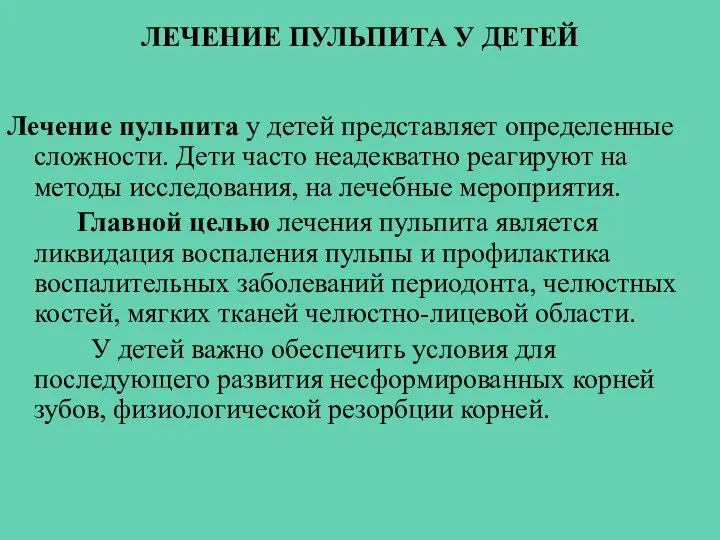 ЛЕЧЕНИЕ ПУЛЬПИТА У ДЕТЕЙ

Лечение пульпита у детей представляет определенные сложности. Дети часто неадекватно реагируют на методы исследования, на лечебные мероприятия.

Главной целью лечения пульпита является ликвидация воспаления пульпы и профилактика воспалительных заболеваний периодонта, челюстных костей, мягких тканей челюстно-лицевой области.

У детей важно обеспечить условия для последующего развития несформированных корней зубов, физиологической резорбции корней.